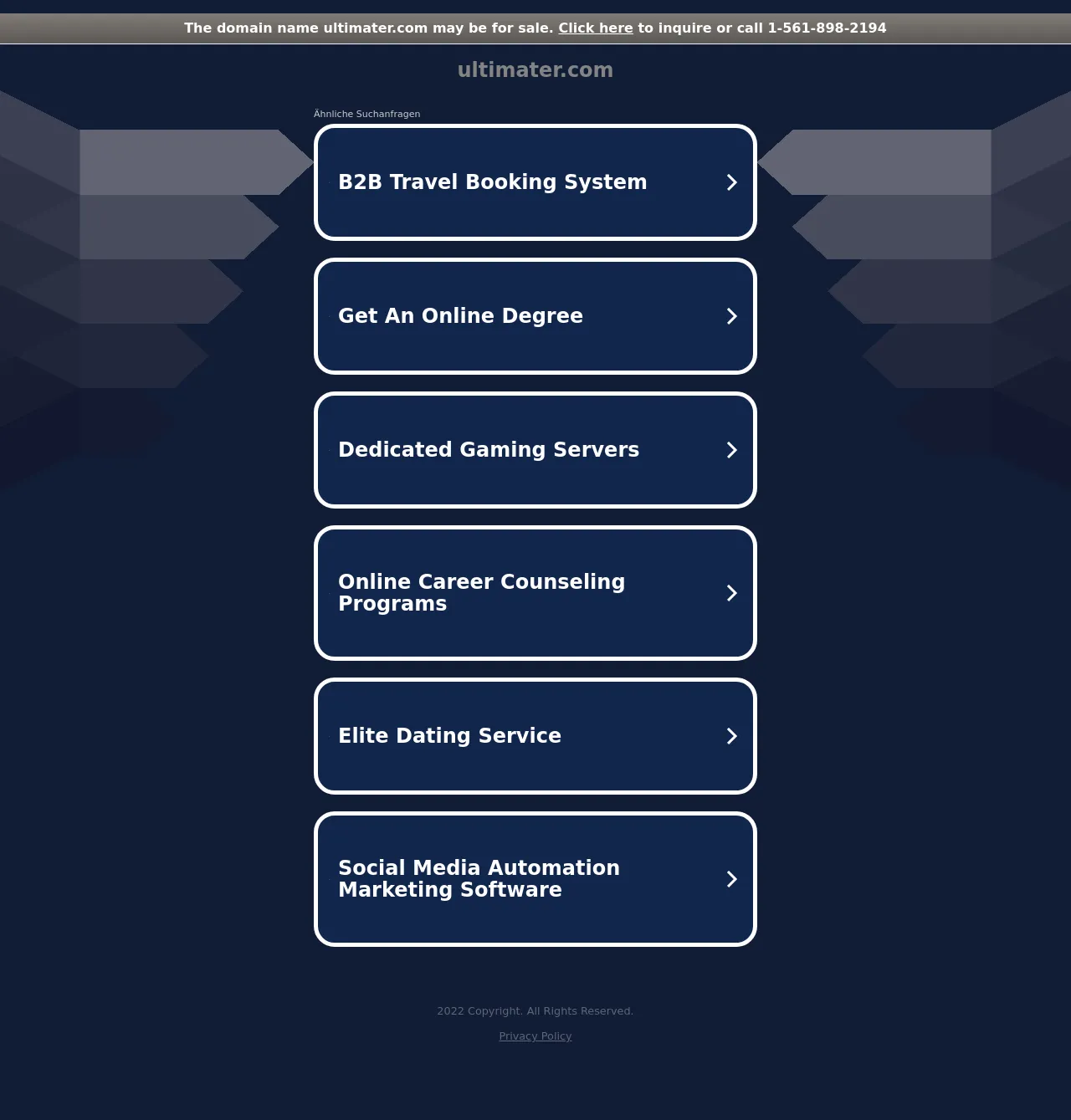 The domain name ultimater.com may be for sale. Click here to inquire or call 1-561-898-2194

ultimater.com

Ähnliche Suchanfragen

B2B Travel Booking System

Get An Online Degree

Dedicated Gaming Servers

Online Career Counseling Programs

Elite Dating Service

Social Media Automation Marketing Software

2022 Copyright. All Rights Reserved.

Privacy Policy